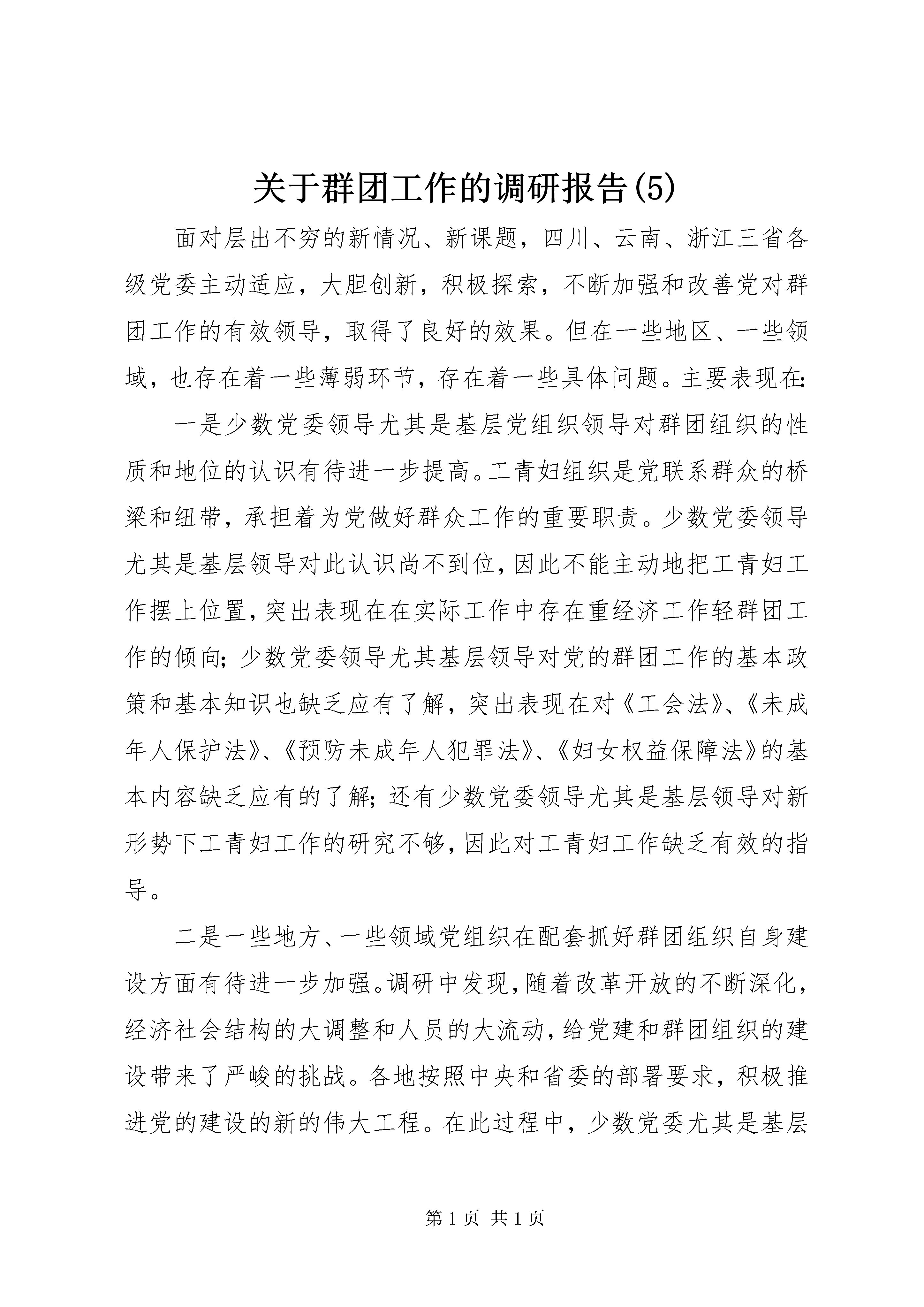 关于群团工作的调研报告(5)

面对层出不穷的新情况、新课题，四川、云南、浙江三省各级党委主动适应，大胆创新，积极探索，不断加强和改善党对群团工作的有效领导，取得了良好的效果。但在一些地区、一些领域，也存在着一些薄弱环节，存在着一些具体问题。主要表现在：

一是少数党委领导尤其是基层党组织领导对群团组织的性质和地位的认识有待进一步提高。工青妇组织是党联系群众的桥梁和纽带，承担着为党做好群众工作的重要职责。少数党委领导尤其是基层领导对此认识尚不到位，因此不能主动地把工青妇工作摆上位置，突出表现在在实际工作中存在重经济工作轻群团工作的倾向；少数党委领导尤其基层领导对党的群团工作的基本政策和基本知识也缺乏应有了解，突出表现在对《工会法》、《未成年人保护法》、《预防未成年人犯罪法》、《妇女权益保障法》的基本内容缺乏应有的了解；还有少数党委领导尤其是基层领导对新形势下工青妇工作的研究不够，因此对工青妇工作缺乏有效的指导。

二是一些地方、一些领域党组织在配套抓好群团组织自身建设方面有待进一步加强。调研中发现，随着改革开放的不断深化，经济社会结构的大调整和人员的大流动，给党建和群团组织的建设带来了严峻的挑战。各地按照中央和省委的部署要求，积极推进党的建设的新的伟大工程。在此过程中，少数党委尤其是基层

第 1 页 共 1 页